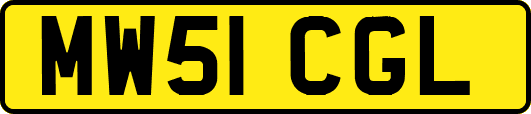 MW51 CGL